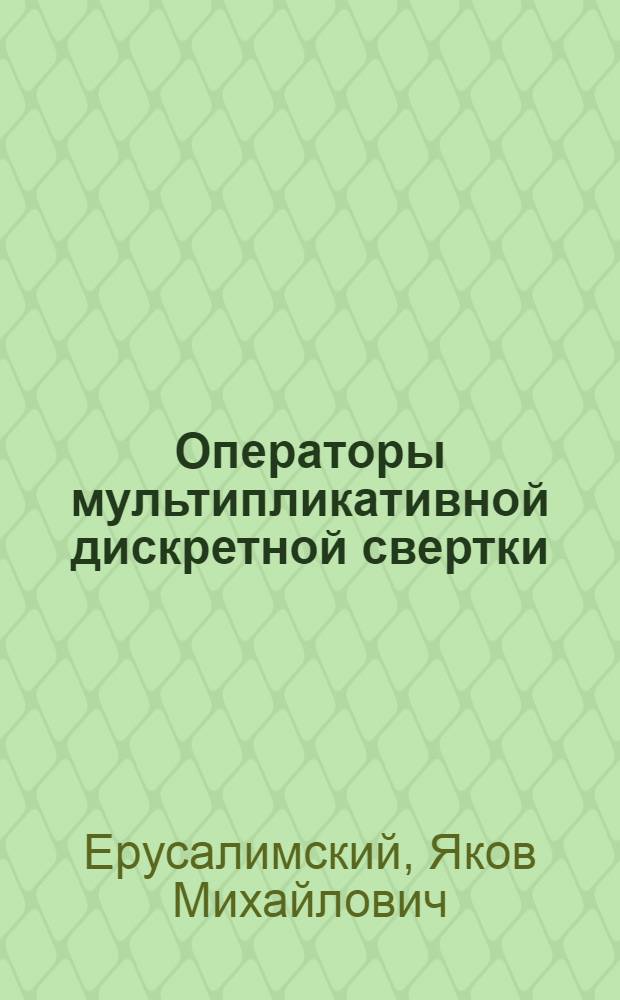 Операторы мультипликативной дискретной свертки

Ерусалимский, Яков Михайлович